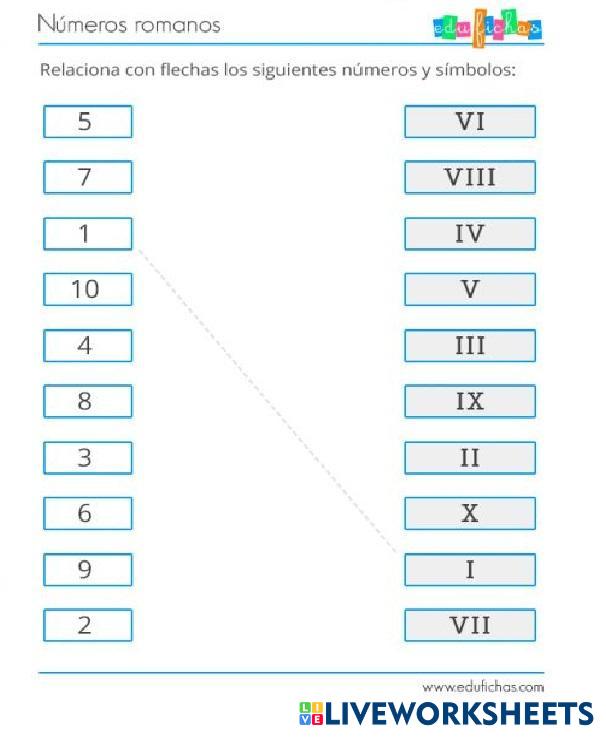 Números romanos

edufichas

Relaciona con flechas los siguientes números y símbolos:

5
7
1
10
4
8
3
6
9
2

VI
VIII
IV
V
III
IX
II
X
I
VII

www.edufichas.com

LIVEWORKSHEETS